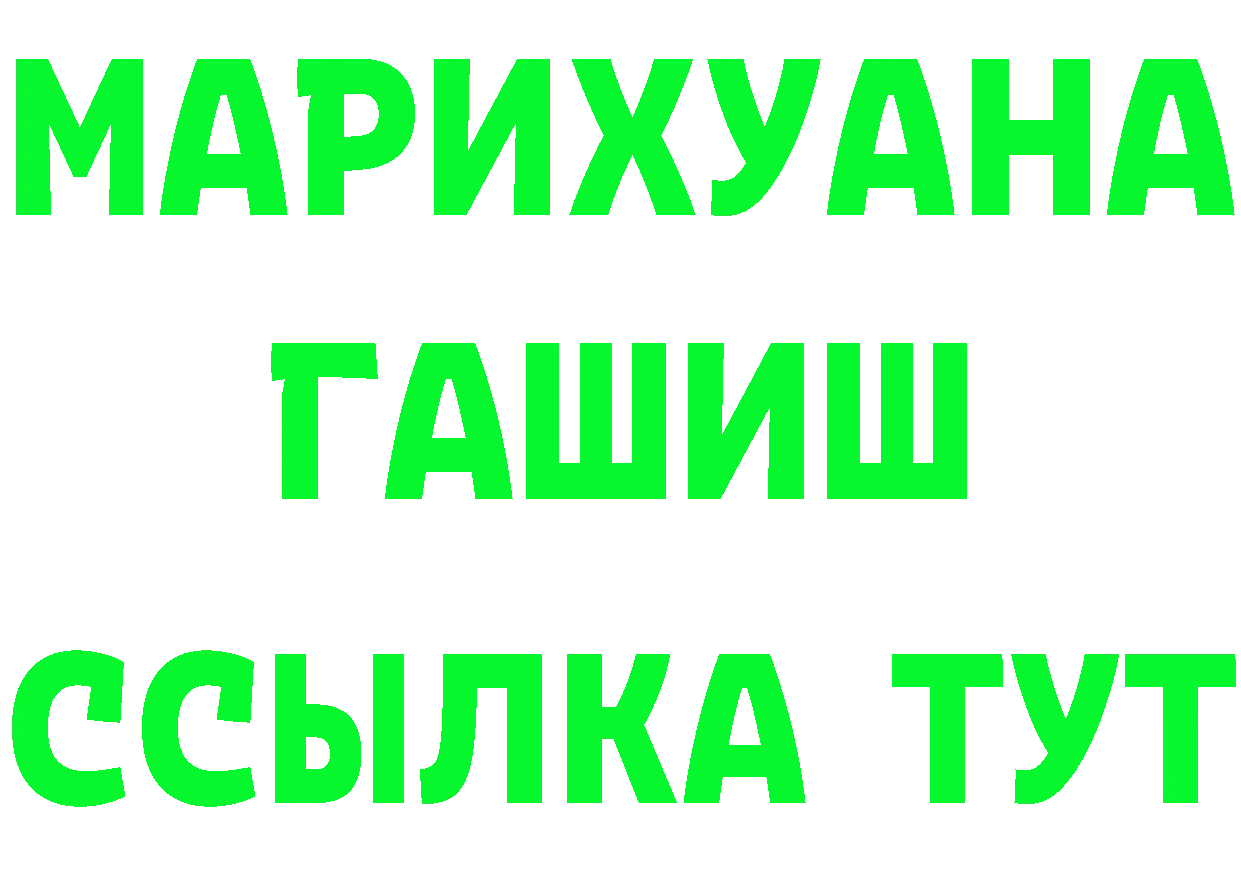 МАРИХУАНА
ГАШИШ
ССЫЛКА ТУТ